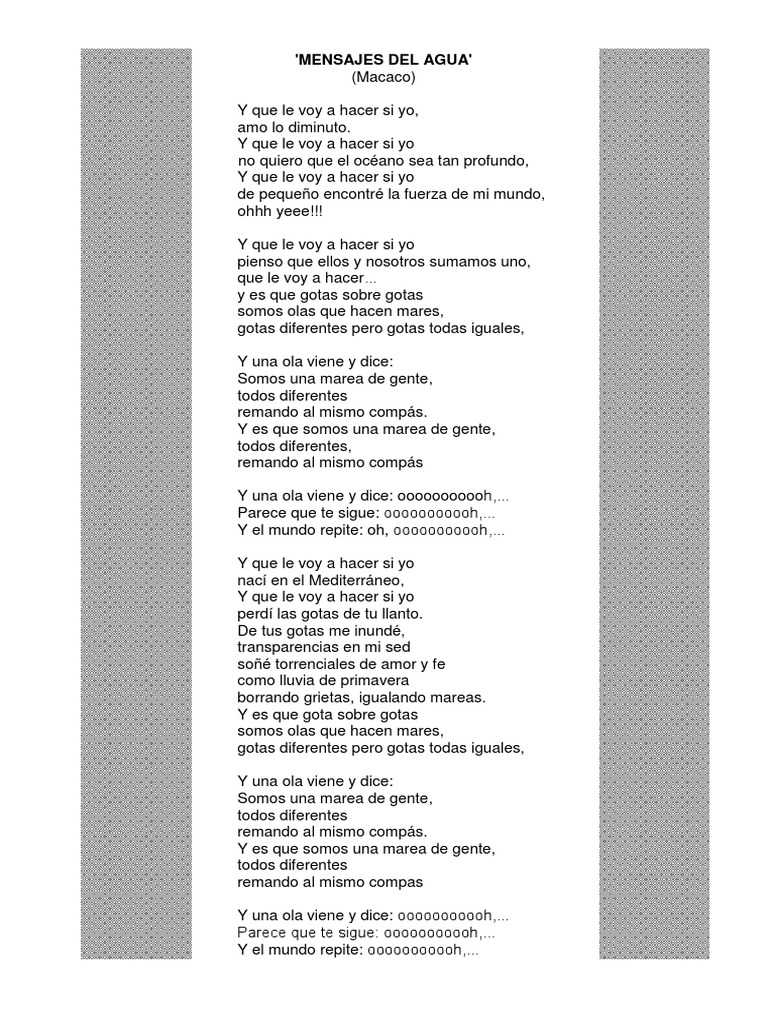 'MENSAJES DEL AGUA'
(Macaco)

Y que le voy a hacer si yo,
amo lo diminuto.
Y que le voy a hacer si yo
no quiero que el océano sea tan profundo,
Y que le voy a hacer si yo
de pequeño encontré la fuerza de mi mundo,
ohhh yeee!!!

Y que le voy a hacer si yo
pienso que ellos y nosotros sumamos uno,
que le voy a hacer...
y es que gotas sobre gotas
somos olas que hacen mares,
gotas diferentes pero gotas todas iguales,

Y una ola viene y dice:
Somos una marea de gente,
todos diferentes
remando al mismo compás.
Y es que somos una marea de gente,
todos diferentes,
remando al mismo compás

Y una ola viene y dice: oooooooooh,...
Parece que te sigue: oooooooooh,...
Y el mundo repite: oh, oooooooooh,...

Y que le voy a hacer si yo
nací en el Mediterráneo,
Y que le voy a hacer si yo
perdí las gotas de tu llanto.
De tus gotas me inundé,
transparencias en mi sed
soñé torrenciales de amor y fe
como lluvia de primavera
borrando grietas, igualando mareas.
Y es que gota sobre gotas
somos olas que hacen mares,
gotas diferentes pero gotas todas iguales,

Y una ola viene y dice:
Somos una marea de gente,
todos diferentes
remando al mismo compás.
Y es que somos una marea de gente,
todos diferentes
remando al mismo compas

Y una ola viene y dice: oooooooooh,...
Parece que te sigue: oooooooooh,...
Y el mundo repite: oooooooooh,...